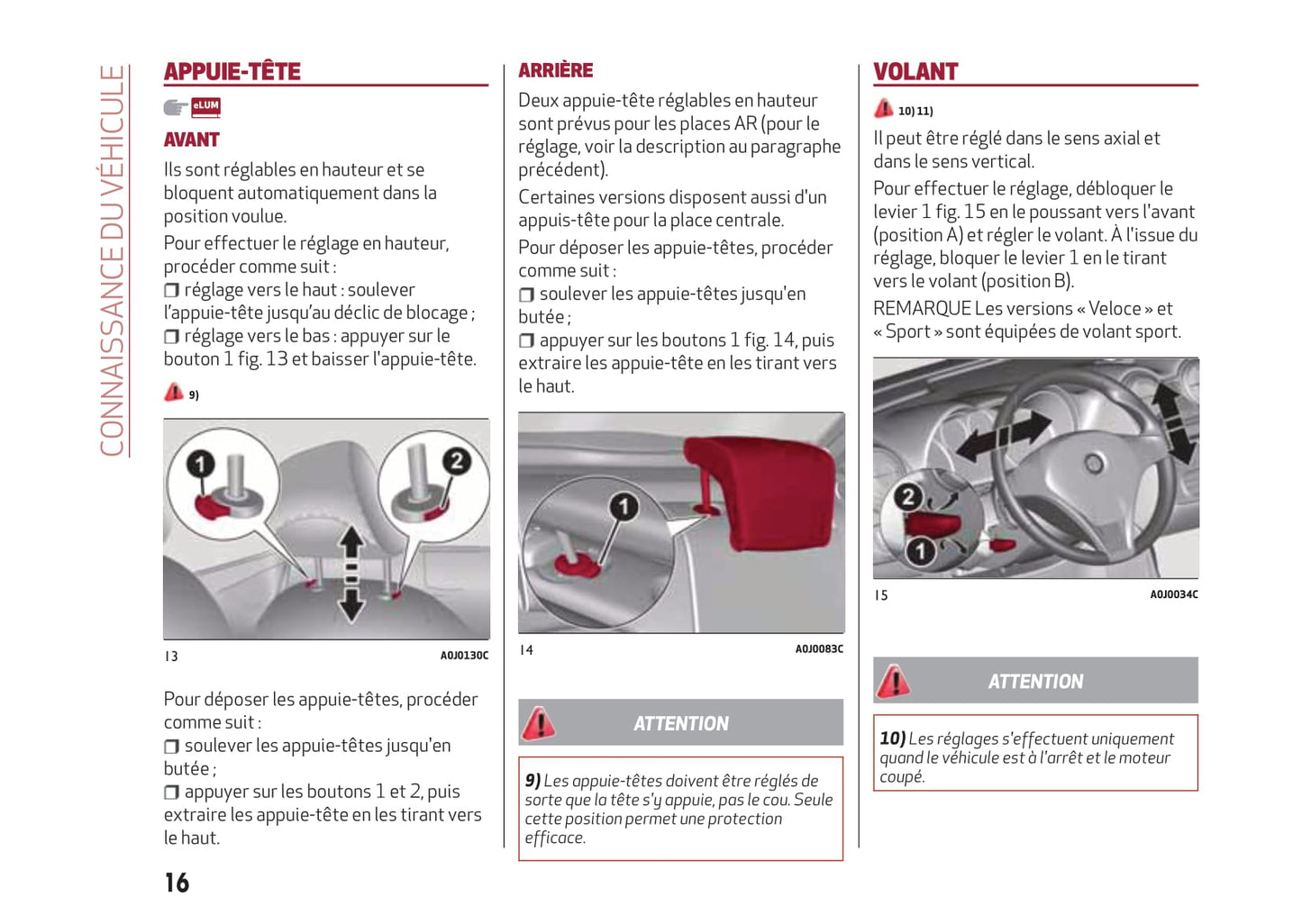 CONNAISSANCE DU VÉHICULE

APPUIE-TÊTE

eLUM

AVANT

Ils sont réglables en hauteur et se bloquent automatiquement dans la position voulue.

Pour effectuer le réglage en hauteur, procéder comme suit :

❒ réglage vers le haut : soulever l'appuie-tête jusqu'au déclic de blocage ;

❒ réglage vers le bas : appuyer sur le bouton 1 fig. 13 et baisser l'appuie-tête.

9)

1

2

13

A0J0130C

Pour déposer les appuie-têtes, procéder comme suit :

❒ soulever les appuie-têtes jusqu'en butée ;

❒ appuyer sur les boutons 1 et 2, puis extraire les appuie-tête en les tirant vers le haut.

16

ARRIÈRE

Deux appuie-tête réglables en hauteur sont prévus pour les places AR (pour le réglage, voir la description au paragraphe précédent).

Certaines versions disposent aussi d'un appuis-tête pour la place centrale.

Pour déposer les appuie-têtes, procéder comme suit :

❒ soulever les appuie-têtes jusqu'en butée ;

❒ appuyer sur les boutons 1 fig. 14, puis extraire les appuie-tête en les tirant vers le haut.

1

14

A0J0083C

ATTENTION

9) Les appuie-têtes doivent être réglés de sorte que la tête s'y appuie, pas le cou. Seule cette position permet une protection efficace.

VOLANT

10) 11)

Il peut être réglé dans le sens axial et dans le sens vertical.

Pour effectuer le réglage, débloquer le levier 1 fig. 15 en le poussant vers l'avant (position A) et régler le volant. À l'issue du réglage, bloquer le levier 1 en le tirant vers le volant (position B).

REMARQUE Les versions « Veloce » et « Sport » sont équipées de volant sport.

2

1

15

A0J0034C

ATTENTION

10) Les réglages s'effectuent uniquement quand le véhicule est à l'arrêt et le moteur coupé.